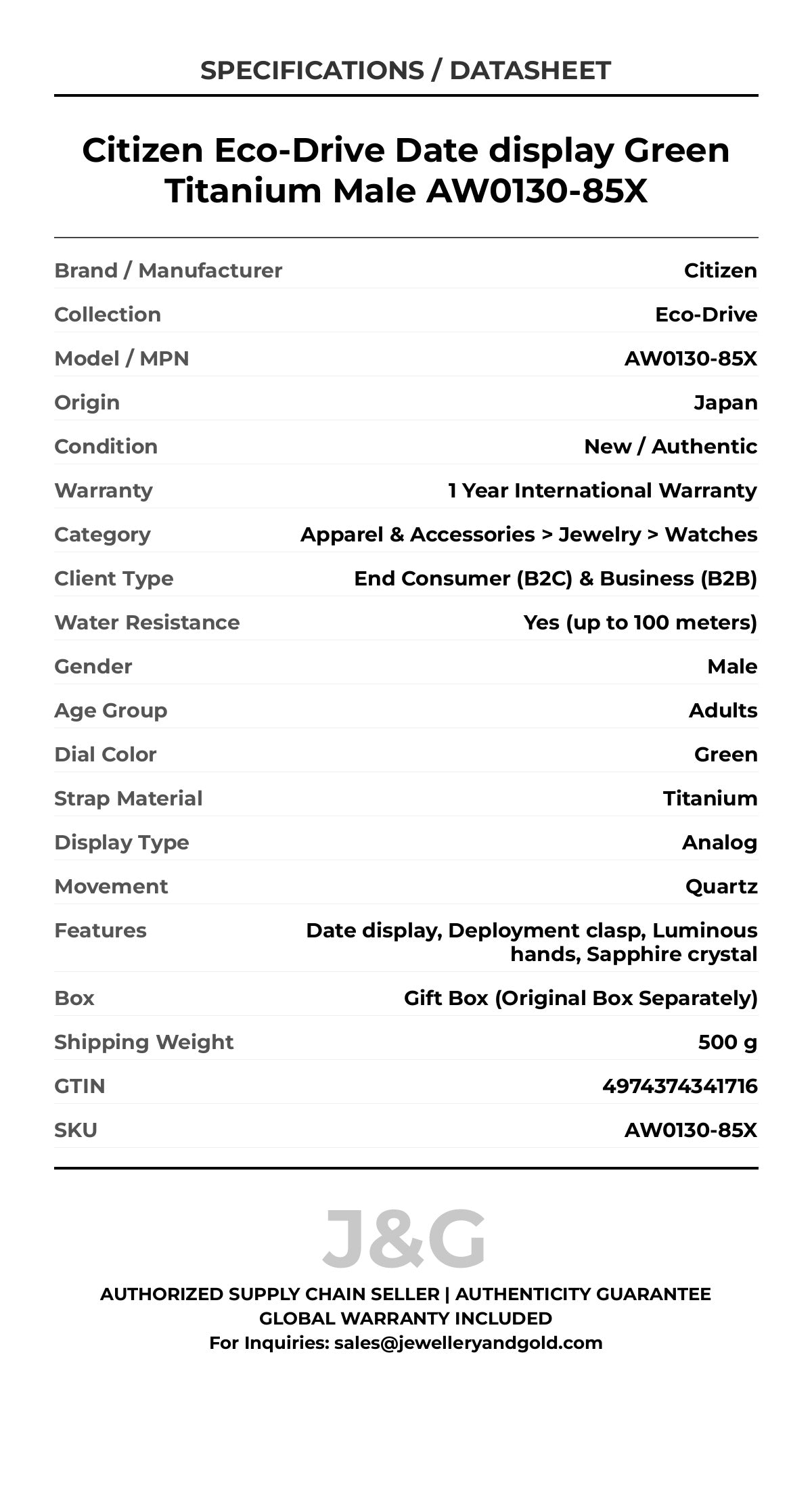 SPECIFICATIONS / DATASHEET

Citizen Eco-Drive Date display Green Titanium Male AW0130-85X

| | |
|---|---|
| Brand / Manufacturer | Citizen |
| Collection | Eco-Drive |
| Model / MPN | AW0130-85X |
| Origin | Japan |
| Condition | New / Authentic |
| Warranty | 1 Year International Warranty |
| Category | Apparel & Accessories > Jewelry > Watches |
| Client Type | End Consumer (B2C) & Business (B2B) |
| Water Resistance | Yes (up to 100 meters) |
| Gender | Male |
| Age Group | Adults |
| Dial Color | Green |
| Strap Material | Titanium |
| Display Type | Analog |
| Movement | Quartz |
| Features | Date display, Deployment clasp, Luminous hands, Sapphire crystal |
| Box | Gift Box (Original Box Separately) |
| Shipping Weight | 500 g |
| GTIN | 4974374341716 |
| SKU | AW0130-85X |

J&G

AUTHORIZED SUPPLY CHAIN SELLER | AUTHENTICITY GUARANTEE
GLOBAL WARRANTY INCLUDED
For Inquiries: sales@jewelleryandgold.com